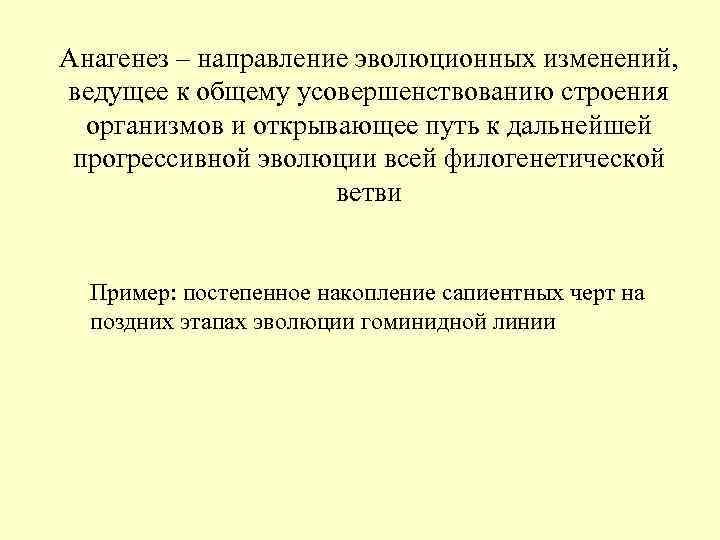 Анагенез – направление эволюционных изменений, ведущее к общему усовершенствованию строения организмов и открывающее путь к дальнейшей прогрессивной эволюции всей филогенетической ветви

Пример: постепенное накопление сапиентных черт на поздних этапах эволюции гоминидной линии